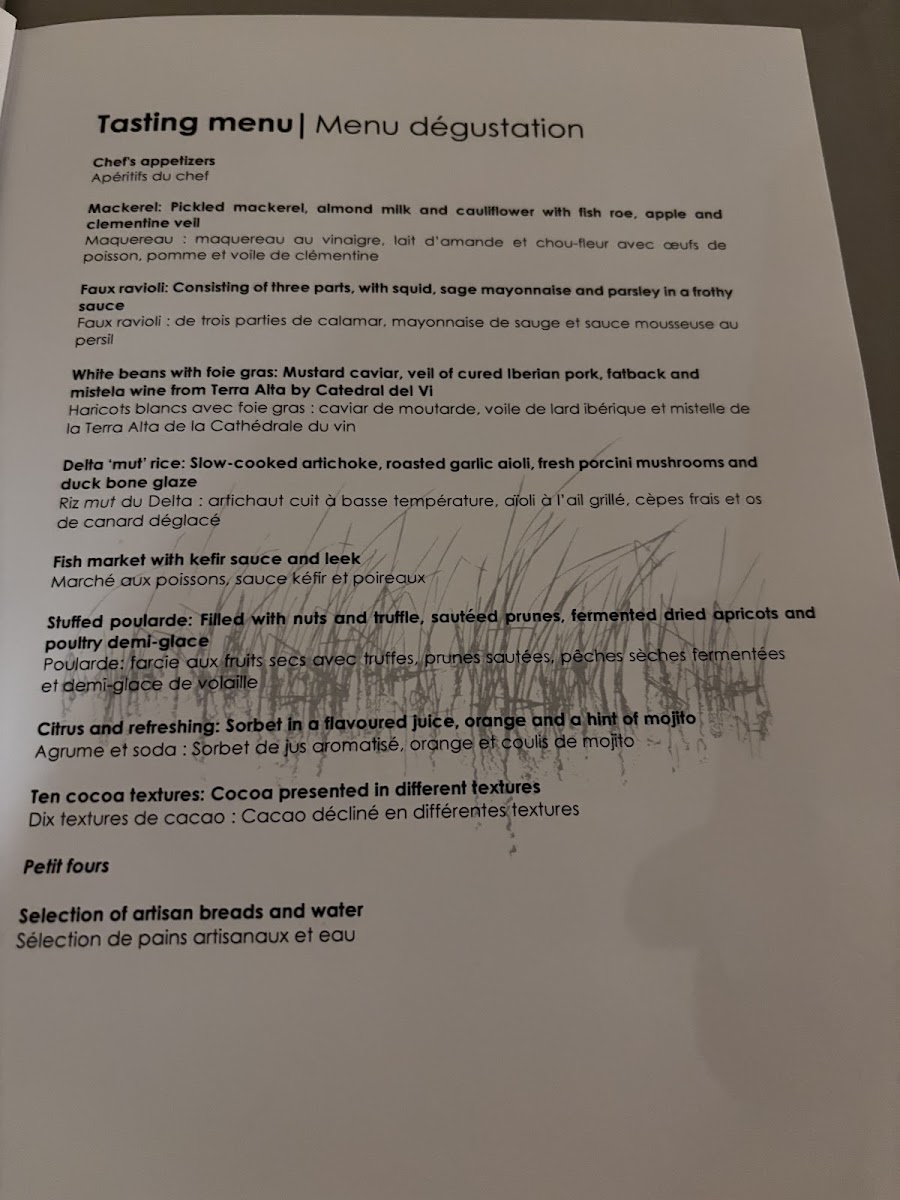 Tasting menu| Menu dégustation

Chef's appetizers
Apéritifs du chef

Mackerel: Pickled mackerel, almond milk and cauliflower with fish roe, apple and clementine veil
Maquereau : maquereau au vinaigre, lait d'amande et chou-fleur avec œufs de poisson, pomme et voile de clémentine

Faux ravioli: Consisting of three parts, with squid, sage mayonnaise and parsley in a frothy sauce
Faux ravioli : de trois parties de calamar, mayonnaise de sauge et sauce mousseuse au persil

White beans with foie gras: Mustard caviar, veil of cured Iberian pork, fatback and mistela wine from Terra Alta by Catedral del Vi
Haricots blancs avec foie gras : caviar de moutarde, voile de lard ibérique et mistelle de la Terra Alta de la Cathédrale du vin

Delta 'mut' rice: Slow-cooked artichoke, roasted garlic aioli, fresh porcini mushrooms and duck bone glaze
Riz mut du Delta : artichaut cuit à basse température, aïoli à l'ail grillé, cèpes frais et os de canard déglacé

Fish market with kefir sauce and leek
Marché aux poissons, sauce kéfir et poireaux

Stuffed poularde: Filled with nuts and truffle, sautéed prunes, fermented dried apricots and poultry demi-glace
Poularde: farcie aux fruits secs avec truffes, prunes sautées, pêches sèches fermentées et demi-glace de volaille

Citrus and refreshing: Sorbet in a flavoured juice, orange and a hint of mojito
Agrume et soda : Sorbet de jus aromatisé, orange et coulis de mojito

Ten cocoa textures: Cocoa presented in different textures
Dix textures de cacao : Cacao décliné en différentes textures

Petit fours

Selection of artisan breads and water
Sélection de pains artisanaux et eau